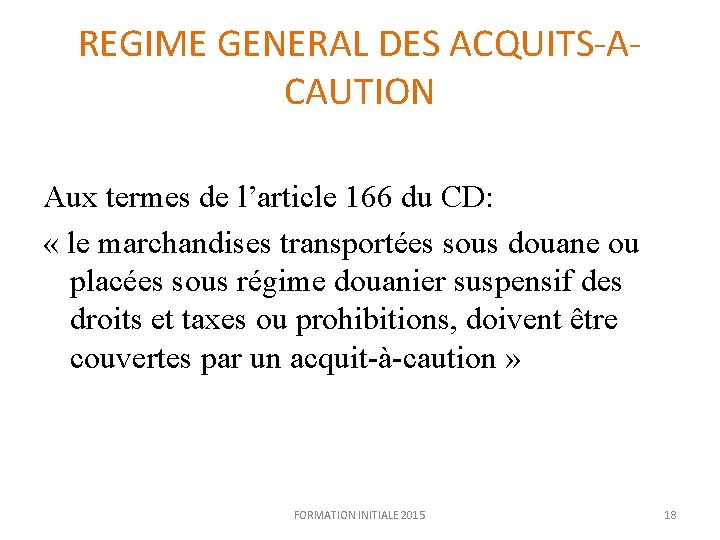 REGIME GENERAL DES ACQUITS-A-CAUTION

Aux termes de l’article 166 du CD:

« le marchandises transportées sous douane ou placées sous régime douanier suspensif des droits et taxes ou prohibitions, doivent être couvertes par un acquit-à-caution »

FORMATION INITIALE 2015

18